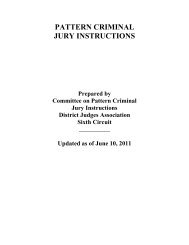 PATTERN CRIMINAL
JURY INSTRUCTIONS

Prepared by
Committee on Pattern Criminal
Jury Instructions
District Judges Association
Sixth Circuit

Updated as of June 10, 2011